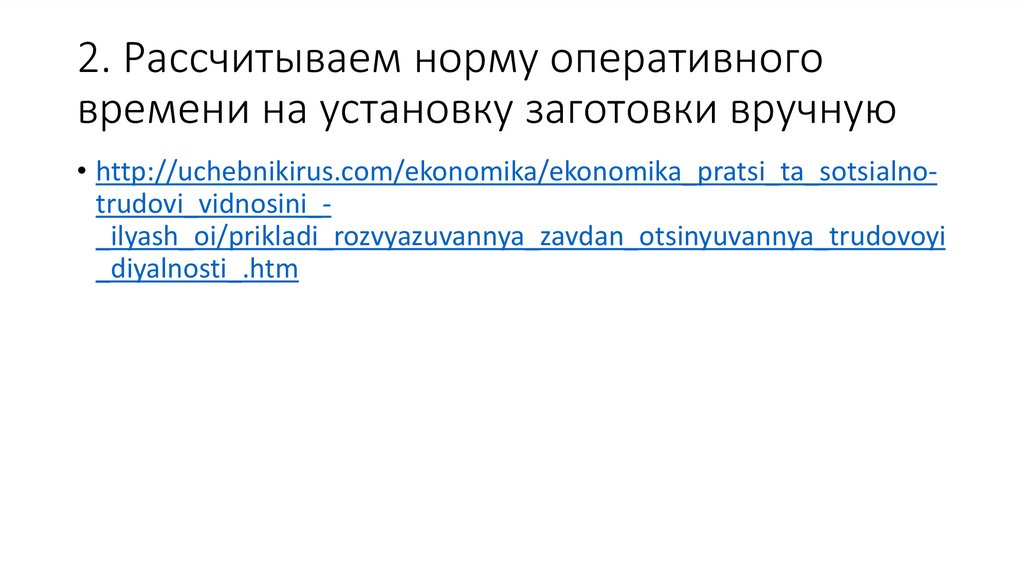 2. Рассчитываем норму оперативного времени на установку заготовки вручную

• http://uchebnikirus.com/ekonomika/ekonomika_pratsi_ta_sotsialno-trudovi_vidnosini_-_ilyash_oi/prikladi_rozvyazuvannya_zavdan_otsinyuvannya_trudovoyi_diyalnosti_.htm